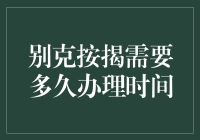 别克按揭需要多久办理时间